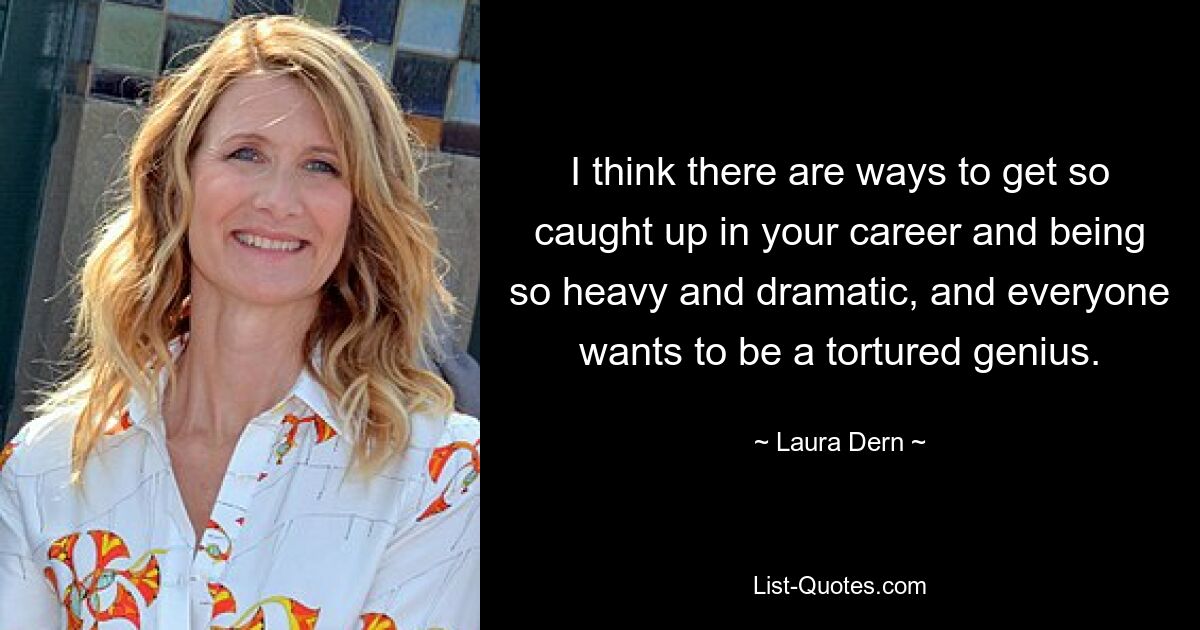 I think there are ways to get so caught up in your career and being so heavy and dramatic, and everyone wants to be a tortured genius.

~ Laura Dern ~

List-Quotes.com